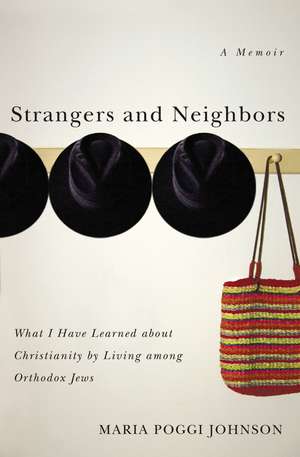 A Memoir

Strangers and Neighbors

What I Have Learned about Christianity by Living among Orthodox Jews

MARIA POGGI JOHNSON